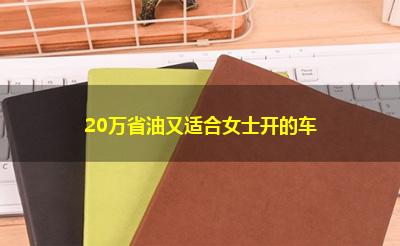 20万省油又适合女士开的车